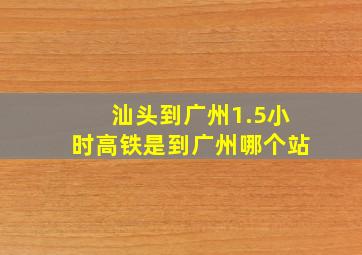 汕头到广州1.5小时高铁是到广州哪个站